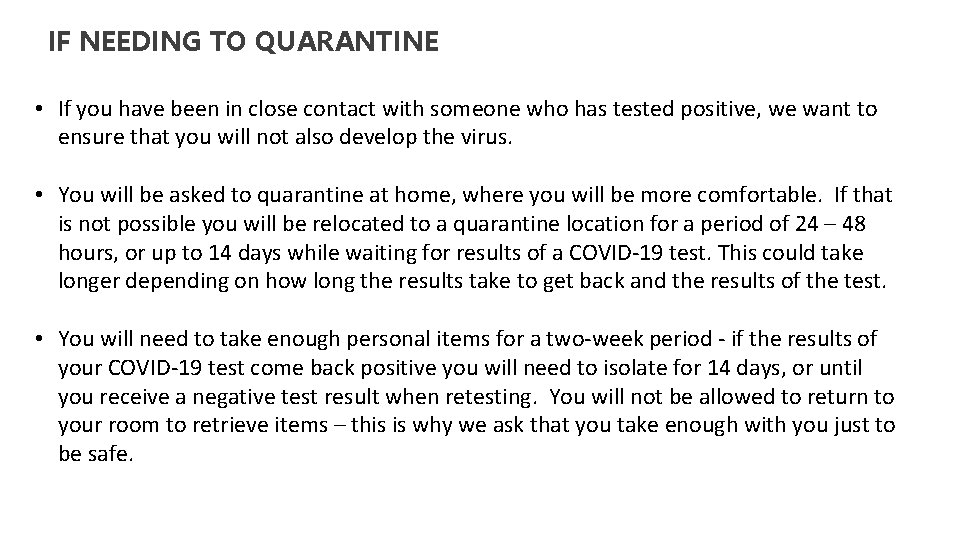 IF NEEDING TO QUARANTINE

• If you have been in close contact with someone who has tested positive, we want to ensure that you will not also develop the virus.

• You will be asked to quarantine at home, where you will be more comfortable. If that is not possible you will be relocated to a quarantine location for a period of 24 – 48 hours, or up to 14 days while waiting for results of a COVID-19 test. This could take longer depending on how long the results take to get back and the results of the test.

• You will need to take enough personal items for a two-week period - if the results of your COVID-19 test come back positive you will need to isolate for 14 days, or until you receive a negative test result when retesting. You will not be allowed to return to your room to retrieve items – this is why we ask that you take enough with you just to be safe.